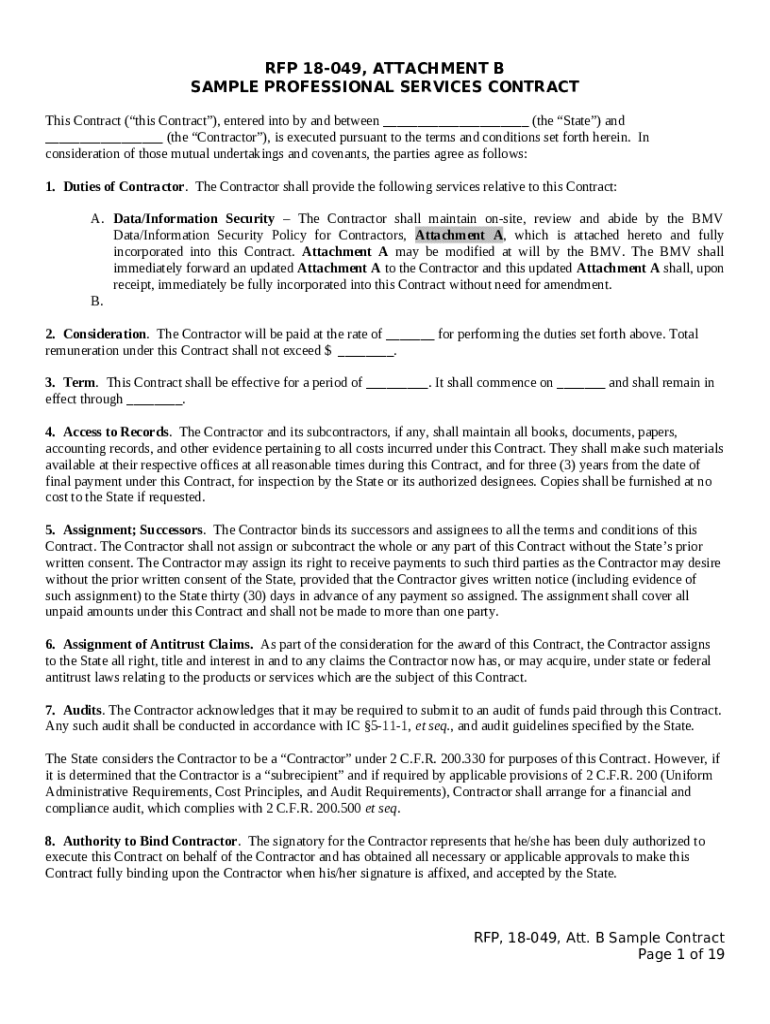 RFP 18-049, ATTACHMENT B
SAMPLE PROFESSIONAL SERVICES CONTRACT

This Contract ("this Contract"), entered into by and between ____________________ (the "State") and ________________ (the "Contractor"), is executed pursuant to the terms and conditions set forth herein. In consideration of those mutual undertakings and covenants, the parties agree as follows:

1. Duties of Contractor. The Contractor shall provide the following services relative to this Contract:

A. Data/Information Security – The Contractor shall maintain on-site, review and abide by the BMV Data/Information Security Policy for Contractors, Attachment A, which is attached hereto and fully incorporated into this Contract. Attachment A may be modified at will by the BMV. The BMV shall immediately forward an updated Attachment A to the Contractor and this updated Attachment A shall, upon receipt, immediately be fully incorporated into this Contract without need for amendment.
B.

2. Consideration. The Contractor will be paid at the rate of _______ for performing the duties set forth above. Total remuneration under this Contract shall not exceed $ ________.

3. Term. This Contract shall be effective for a period of _________. It shall commence on _______ and shall remain in effect through ________.

4. Access to Records. The Contractor and its subcontractors, if any, shall maintain all books, documents, papers, accounting records, and other evidence pertaining to all costs incurred under this Contract. They shall make such materials available at their respective offices at all reasonable times during this Contract, and for three (3) years from the date of final payment under this Contract, for inspection by the State or its authorized designees. Copies shall be furnished at no cost to the State if requested.

5. Assignment; Successors. The Contractor binds its successors and assignees to all the terms and conditions of this Contract. The Contractor shall not assign or subcontract the whole or any part of this Contract without the State's prior written consent. The Contractor may assign its right to receive payments to such third parties as the Contractor may desire without the prior written consent of the State, provided that the Contractor gives written notice (including evidence of such assignment) to the State thirty (30) days in advance of any payment so assigned. The assignment shall cover all unpaid amounts under this Contract and shall not be made to more than one party.

6. Assignment of Antitrust Claims. As part of the consideration for the award of this Contract, the Contractor assigns to the State all right, title and interest in and to any claims the Contractor now has, or may acquire, under state or federal antitrust laws relating to the products or services which are the subject of this Contract.

7. Audits. The Contractor acknowledges that it may be required to submit to an audit of funds paid through this Contract. Any such audit shall be conducted in accordance with IC §5-11-1, et seq., and audit guidelines specified by the State.

The State considers the Contractor to be a "Contractor" under 2 C.F.R. 200.330 for purposes of this Contract. However, if it is determined that the Contractor is a "subrecipient" and if required by applicable provisions of 2 C.F.R. 200 (Uniform Administrative Requirements, Cost Principles, and Audit Requirements), Contractor shall arrange for a financial and compliance audit, which complies with 2 C.F.R. 200.500 et seq.

8. Authority to Bind Contractor. The signatory for the Contractor represents that he/she has been duly authorized to execute this Contract on behalf of the Contractor and has obtained all necessary or applicable approvals to make this Contract fully binding upon the Contractor when his/her signature is affixed, and accepted by the State.

RFP, 18-049, Att. B Sample Contract
Page 1 of 19